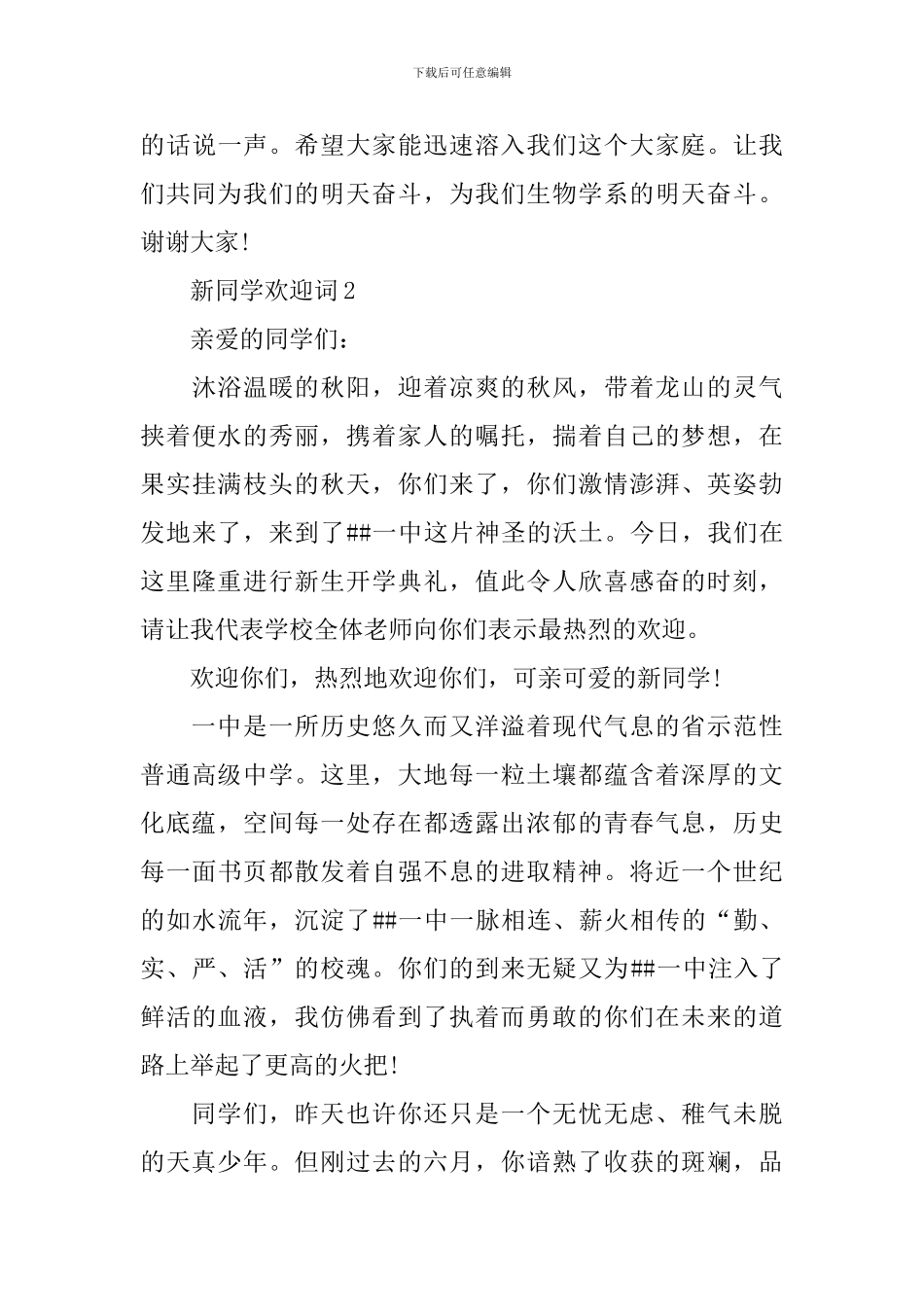 下载后可任意编辑

的话说一声。希望大家能迅速溶入我们这个大家庭。让我们共同为我们的明天奋斗，为我们生物学系的明天奋斗。谢谢大家!

新同学欢迎词2

亲爱的同学们:

沐浴温暖的秋阳，迎着凉爽的秋风，带着龙山的灵气挟着便水的秀丽，携着家人的嘱托，揣着自己的梦想，在果实挂满枝头的秋天，你们来了，你们激情澎湃、英姿勃发地来了，来到了##一中这片神圣的沃土。今日，我们在这里隆重进行新生开学典礼，值此令人欣喜感奋的时刻，请让我代表学校全体老师向你们表示最热烈的欢迎。

欢迎你们，热烈地欢迎你们，可亲可爱的新同学!

一中是一所历史悠久而又洋溢着现代气息的省示范性普通高级中学。这里，大地每一粒土壤都蕴含着深厚的文化底蕴，空间每一处存在都透露出浓郁的青春气息，历史每一面书页都散发着自强不息的进取精神。将近一个世纪的如水流年，沉淀了##一中一脉相连、薪火相传的“勤、实、严、活”的校魂。你们的到来无疑又为##一中注入了鲜活的血液，我仿佛看到了执着而勇敢的你们在未来的道路上举起了更高的火把!

同学们，昨天也许你还只是一个无忧无虑、稚气未脱的天真少年。但刚过去的六月，你谙熟了收获的斑斓，品